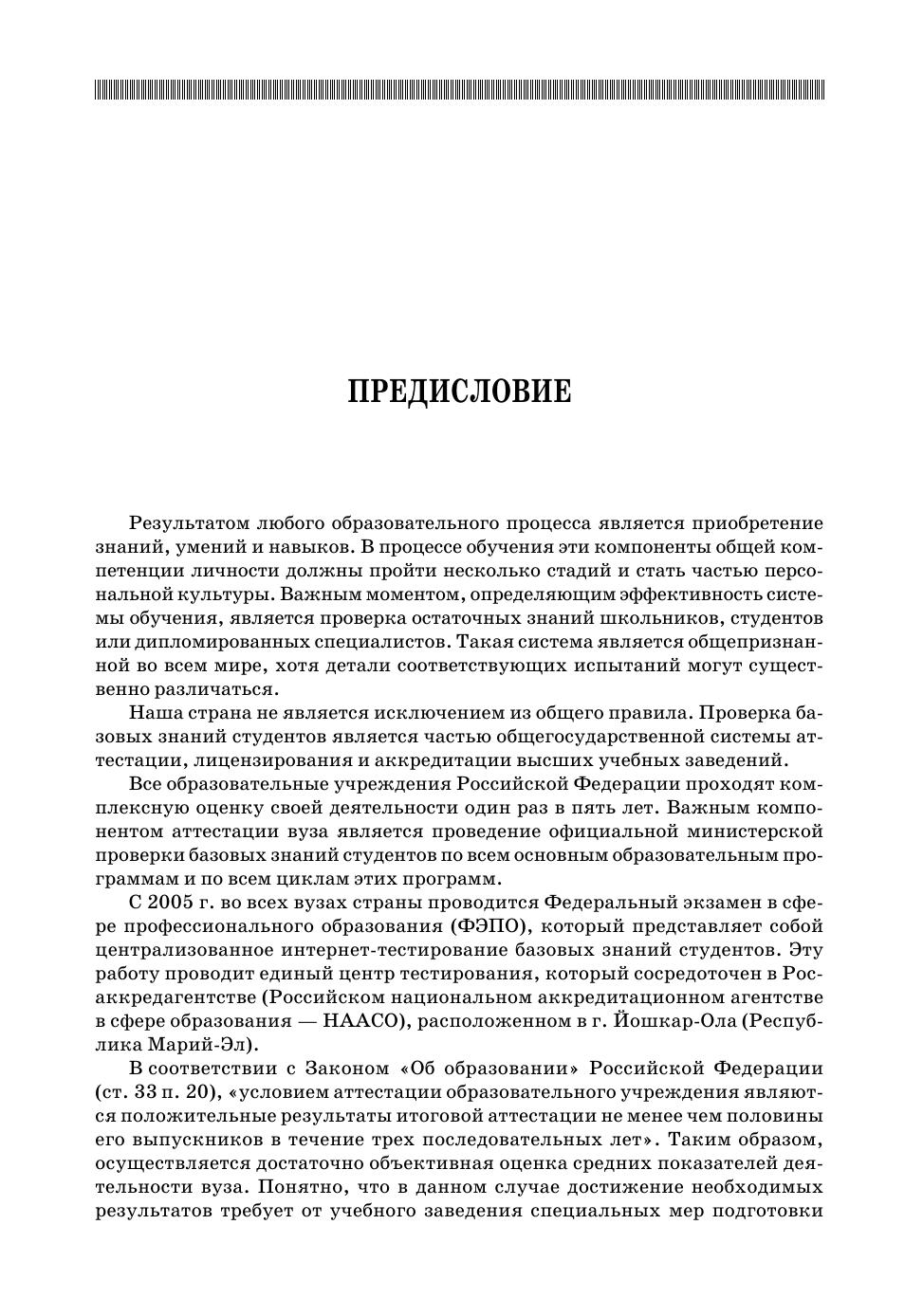 ПРЕДИСЛОВИЕ

Результатом любого образовательного процесса является приобретение знаний, умений и навыков. В процессе обучения эти компоненты общей компетенции личности должны пройти несколько стадий и стать частью персональной культуры. Важным моментом, определяющим эффективность системы обучения, является проверка остаточных знаний школьников, студентов или дипломированных специалистов. Такая система является общепризнанной во всем мире, хотя детали соответствующих испытаний могут существенно различаться.

Наша страна не является исключением из общего правила. Проверка базовых знаний студентов является частью общегосударственной системы аттестации, лицензирования и аккредитации высших учебных заведений.

Все образовательные учреждения Российской Федерации проходят комплексную оценку своей деятельности один раз в пять лет. Важным компонентом аттестации вуза является проведение официальной министерской проверки базовых знаний студентов по всем основным образовательным программам и по всем циклам этих программ.

С 2005 г. во всех вузах страны проводится Федеральный экзамен в сфере профессионального образования (ФЭПО), который представляет собой централизованное интернет-тестирование базовых знаний студентов. Эту работу проводит единый центр тестирования, который сосредоточен в Росаккредагентстве (Российском национальном аккредитационном агентстве в сфере образования — НААСО), расположенном в г. Йошкар-Ола (Республика Марий-Эл).

В соответствии с Законом «Об образовании» Российской Федерации (ст. 33 п. 20), «условием аттестации образовательного учреждения являются положительные результаты итоговой аттестации не менее чем половины его выпускников в течение трех последовательных лет». Таким образом, осуществляется достаточно объективная оценка средних показателей деятельности вуза. Понятно, что в данном случае достижение необходимых результатов требует от учебного заведения специальных мер подготовки